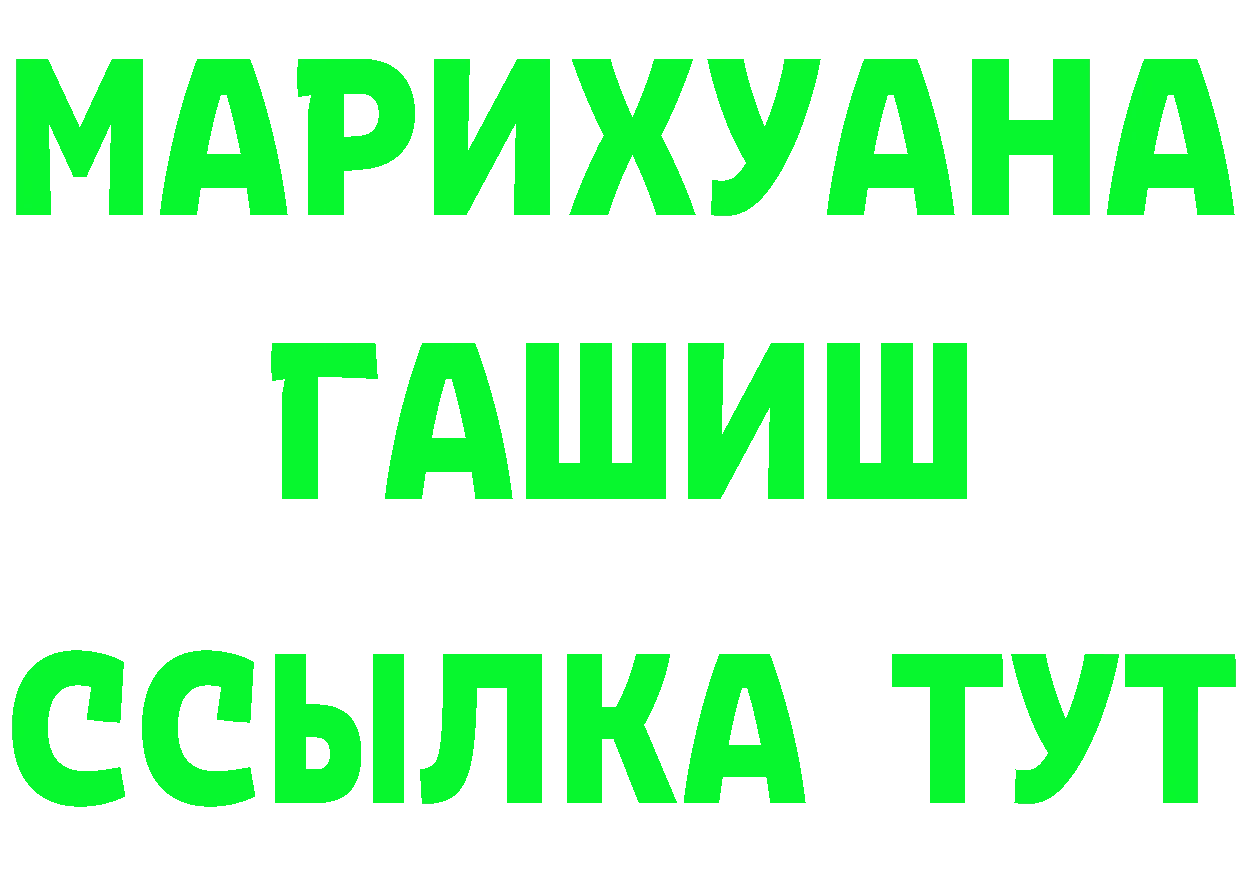 МАРИХУАНА
ГАШИШ
ССЫЛКА ТУТ